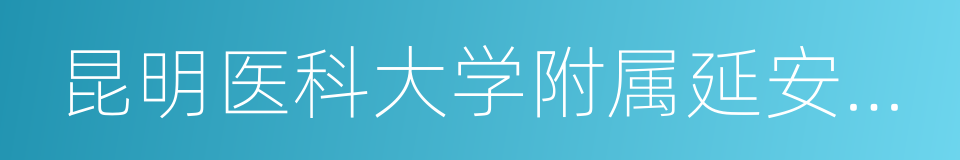 昆明医科大学附属延安...